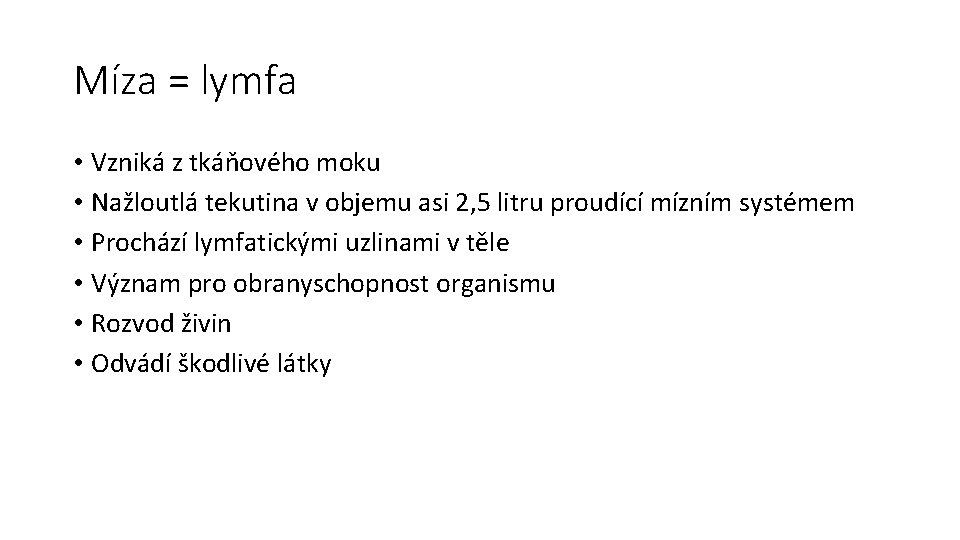 Míza = lymfa

• Vzniká z tkáňového moku
• Nažloutlá tekutina v objemu asi 2,5 litru proudící mízním systémem
• Prochází lymfatickými uzlinami v těle
• Význam pro obranyschopnost organismu
• Rozvod živin
• Odvádí škodlivé látky